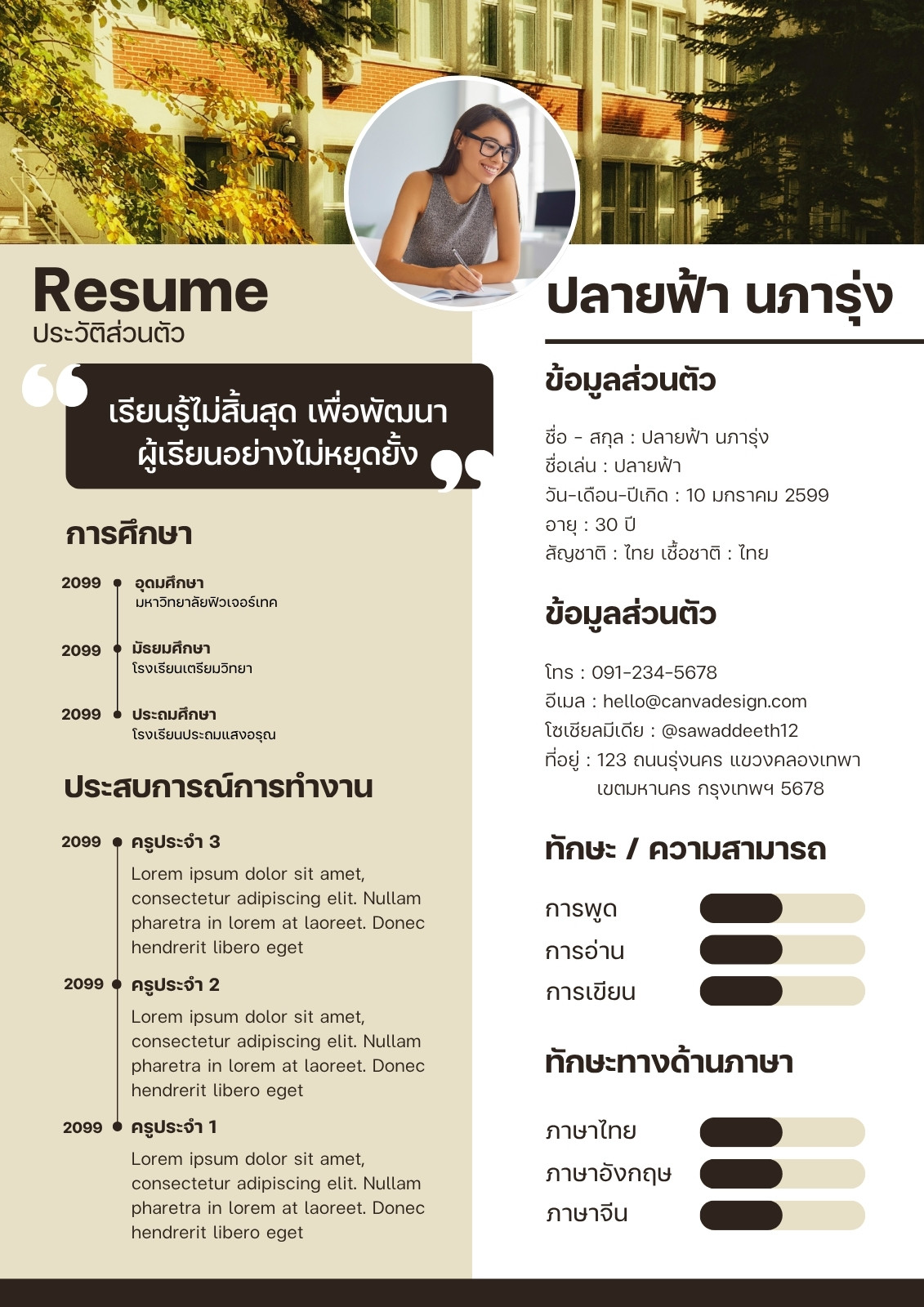 Resume
ประวัติส่วนตัว

เรียนรู้ไม่สิ้นสุด เพื่อพัฒนาผู้เรียนอย่างไม่หยุดยั้ง

การศึกษา

2099 อุดมศึกษา
มหาวิทยาลัยฟิวเจอร์เทค

2099 มัธยมศึกษา
โรงเรียนเตรียมวิทยา

2099 ประถมศึกษา
โรงเรียนประถมแสงอรุณ

ประสบการณ์การทำงาน

2099 ครูประจำ 3
Lorem ipsum dolor sit amet, consectetur adipiscing elit. Nullam pharetra in lorem at laoreet. Donec hendrerit libero eget

2099 ครูประจำ 2
Lorem ipsum dolor sit amet, consectetur adipiscing elit. Nullam pharetra in lorem at laoreet. Donec hendrerit libero eget

2099 ครูประจำ 1
Lorem ipsum dolor sit amet, consectetur adipiscing elit. Nullam pharetra in lorem at laoreet. Donec hendrerit libero eget

ปลายฟ้า นภารุ่ง

ข้อมูลส่วนตัว

ชื่อ - สกุล : ปลายฟ้า นภารุ่ง
ชื่อเล่น : ปลายฟ้า
วัน-เดือน-ปีเกิด : 10 มกราคม 2599
อายุ : 30 ปี
สัญชาติ : ไทย เชื้อชาติ : ไทย

ข้อมูลส่วนตัว

โทร : 091-234-5678
อีเมล : hello@canvadesign.com
โซเชียลมีเดีย : @sawaddeeth12
ที่อยู่ : 123 ถนนรุ่งนคร แขวงคลองเทพา
เขตมหานคร กรุงเทพฯ 5678

ทักษะ / ความสามารถ

การพูด
การอ่าน
การเขียน

ทักษะทางด้านภาษา

ภาษาไทย
ภาษาอังกฤษ
ภาษาจีน